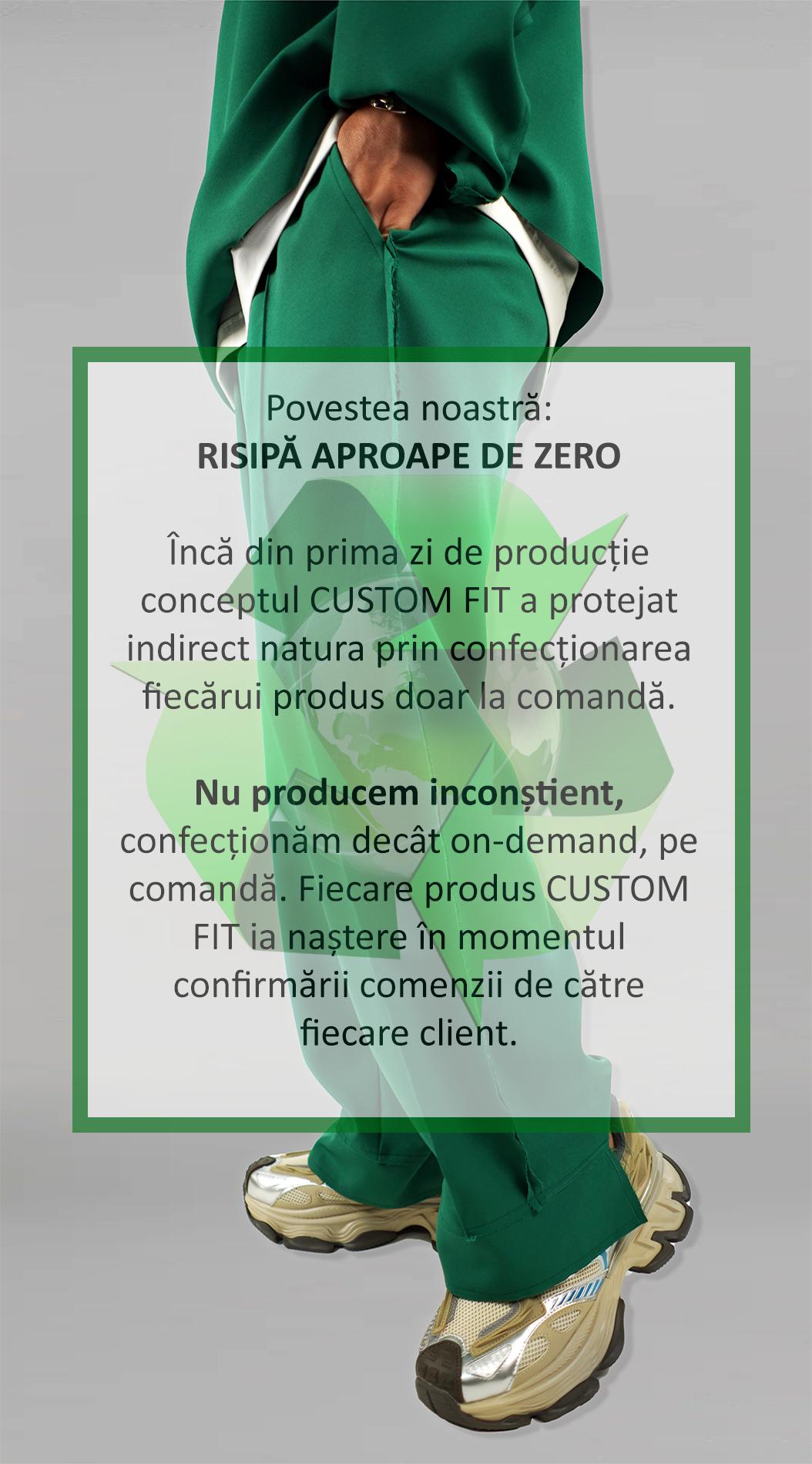 Povestea noastră:
RISIPĂ APROAPE DE ZERO

Încă din prima zi de producție conceptul CUSTOM FIT a protejat indirect natura prin confecționarea fiecărui produs doar la comandă.

Nu producem inconștient, confecționăm decât on-demand, pe comandă. Fiecare produs CUSTOM FIT ia naștere în momentul confirmării comenzii de către fiecare client.